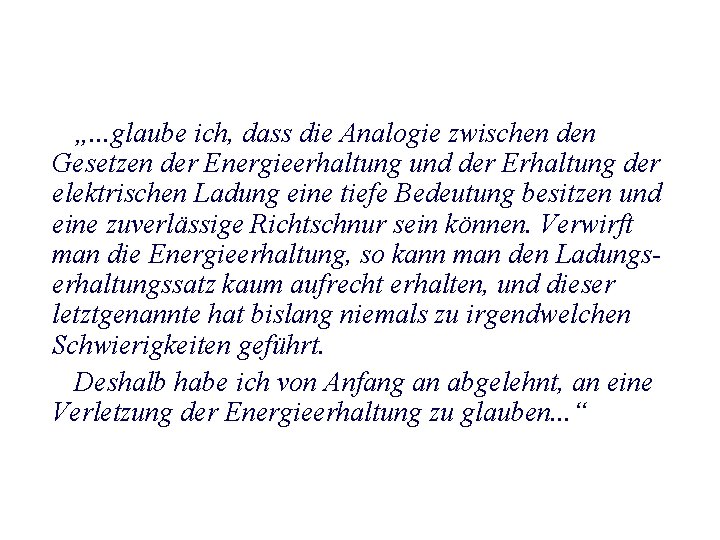 „...glaube ich, dass die Analogie zwischen den Gesetzen der Energieerhaltung und der Erhaltung der elektrischen Ladung eine tiefe Bedeutung besitzen und eine zuverlässige Richtschnur sein können. Verwirft man die Energieerhaltung, so kann man den Ladungserhaltungssatz kaum aufrecht erhalten, und dieser letztgenannte hat bislang niemals zu irgendwelchen Schwierigkeiten geführt.

Deshalb habe ich von Anfang an abgelehnt, an eine Verletzung der Energieerhaltung zu glauben...“